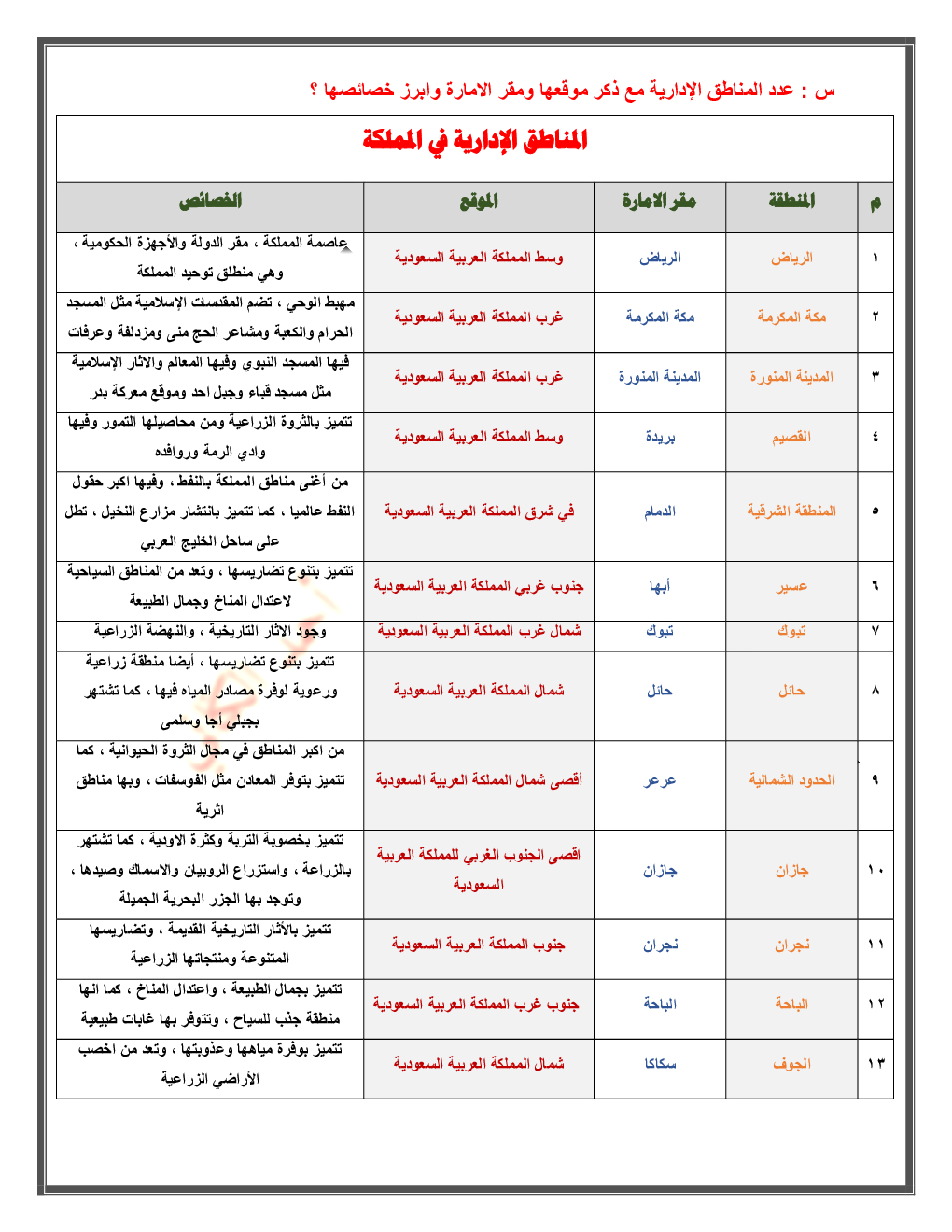 س : عدد المناطق الإدارية مع ذكر موقعها ومقر الامارة وابرز خصائصها ؟

المناطق الإدارية في المملكة

| م | المنطقة | مقر الامارة | الموقع | الخصائص |
|---|---|---|---|---|
| ١ | الرياض | الرياض | وسط المملكة العربية السعودية | عاصمة المملكة ، مقر الدولة والأجهزة الحكومية ، وهي منطلق توحيد المملكة |
| ٢ | مكة المكرمة | مكة المكرمة | غرب المملكة العربية السعودية | مهبط الوحي ، تضم المقدسات الإسلامية مثل المسجد الحرام والكعبة ومشاعر الحج منى ومزدلفة وعرفات |
| ٣ | المدينة المنورة | المدينة المنورة | غرب المملكة العربية السعودية | فيها المسجد النبوي وفيها المعالم والاثار الإسلامية مثل مسجد قباء وجبل احد وموقع معركة بدر |
| ٤ | القصيم | بريدة | وسط المملكة العربية السعودية | تتميز بالثروة الزراعية ومن محاصيلها التمور وفيها وادي الرمة وروافده |
| ٥ | المنطقة الشرقية | الدمام | في شرق المملكة العربية السعودية | من أغنى مناطق المملكة بالنفط ، وفيها اكبر حقول النفط عالميا ، كما تتميز بانتشار مزارع النخيل ، تطل على ساحل الخليج العربي |
| ٦ | عسير | أبها | جنوب غربي المملكة العربية السعودية | تتميز بتنوع تضاريسها ، وتعد من المناطق السياحية لاعتدال المناخ وجمال الطبيعة |
| ٧ | تبوك | تبوك | شمال غرب المملكة العربية السعودية | وجود الاثار التاريخية ، والنهضة الزراعية |
| ٨ | حائل | حائل | شمال المملكة العربية السعودية | تتميز بتنوع تضاريسها ، أيضا منطقة زراعية ورعوية لوفرة مصادر المياه فيها ، كما تشتهر بجبلي أجا وسلمى |
| ٩ | الحدود الشمالية | عرعر | أقصى شمال المملكة العربية السعودية | من اكبر المناطق في مجال الثروة الحيوانية ، كما تتميز بتوفر المعادن مثل الفوسفات ، وبها مناطق اثرية |
| ١٠ | جازان | جازان | اقصى الجنوب الغربي للمملكة العربية السعودية | تتميز بخصوبة التربة وكثرة الاودية ، كما تشتهر بالزراعة ، واستزراع الروبيان والاسماك وصيدها ، وتوجد بها الجزر البحرية الجميلة |
| ١١ | نجران | نجران | جنوب المملكة العربية السعودية | تتميز بالآثار التاريخية القديمة ، وتضاريسها المتنوعة ومنتجاتها الزراعية |
| ١٢ | الباحة | الباحة | جنوب غرب المملكة العربية السعودية | تتميز بجمال الطبيعة ، واعتدال المناخ ، كما انها منطقة جذب للسياح ، وتتوفر بها غابات طبيعية |
| ١٣ | الجوف | سكاكا | شمال المملكة العربية السعودية | تتميز بوفرة مياهها وعذوبتها ، وتعد من اخصب الأراضي الزراعية |